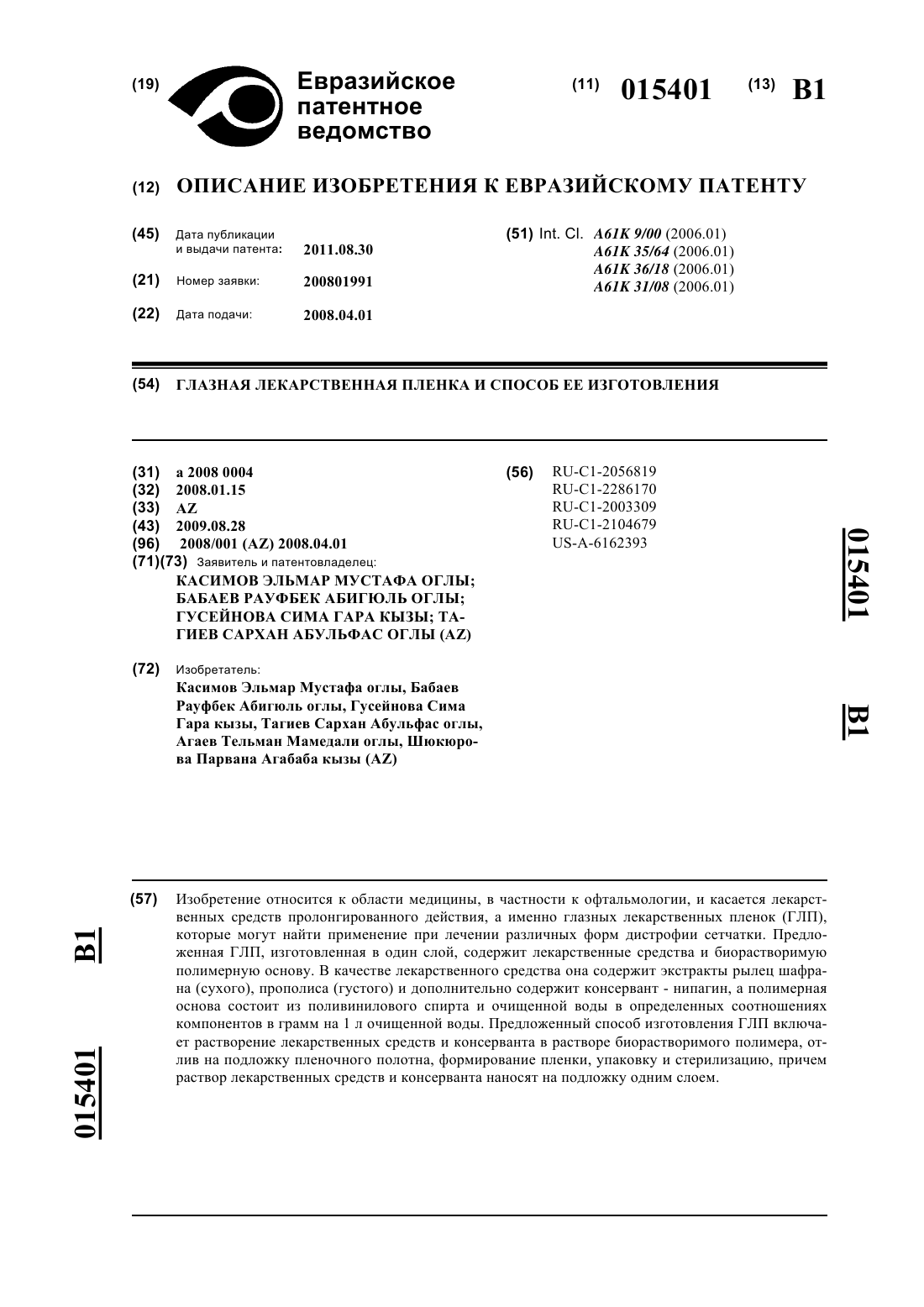 (19) Евразийское патентное ведомство

(11) 015401 (13) B1

(12) ОПИСАНИЕ ИЗОБРЕТЕНИЯ К ЕВРАЗИЙСКОМУ ПАТЕНТУ

(45) Дата публикации и выдачи патента: 2011.08.30

(21) Номер заявки: 200801991

(22) Дата подачи: 2008.04.01

(51) Int. Cl. A61K 9/00 (2006.01)
A61K 35/64 (2006.01)
A61K 36/18 (2006.01)
A61K 31/08 (2006.01)

(54) ГЛАЗНАЯ ЛЕКАРСТВЕННАЯ ПЛЕНКА И СПОСОБ ЕЕ ИЗГОТОВЛЕНИЯ

(31) a 2008 0004
(32) 2008.01.15
(33) AZ
(43) 2009.08.28
(96) 2008/001 (AZ) 2008.04.01
(71)(73) Заявитель и патентовладелец:
КАСИМОВ ЭЛЬМАР МУСТАФА ОГЛЫ; БАБАЕВ РАУФБЕК АБИГЮЛЬ ОГЛЫ; ГУСЕЙНОВА СИМА ГАРА КЫЗЫ; ТАГИЕВ САРХАН АБУЛЬФАС ОГЛЫ (AZ)

(72) Изобретатель:
Касимов Эльмар Мустафа оглы, Бабаев Рауфбек Абигюль оглы, Гусейнова Сима Гара кызы, Тагиев Сархан Абульфас оглы, Агаев Тельман Мамедали оглы, Шюкюрова Парвана Агабаба кызы (AZ)

(56) RU-C1-2056819
RU-C1-2286170
RU-C1-2003309
RU-C1-2104679
US-A-6162393

015401 B1

(57) Изобретение относится к области медицины, в частности к офтальмологии, и касается лекарственных средств пролонгированного действия, а именно глазных лекарственных пленок (ГЛП), которые могут найти применение при лечении различных форм дистрофии сетчатки. Предложенная ГЛП, изготовленная в один слой, содержит лекарственные средства и биорастворимую полимерную основу. В качестве лекарственного средства она содержит экстракты рылец шафрана (сухого), прополиса (густого) и дополнительно содержит консервант - нипагин, а полимерная основа состоит из поливинилового спирта и очищенной воды в определенных соотношениях компонентов в грамм на 1 л очищенной воды. Предложенный способ изготовления ГЛП включает растворение лекарственных средств и консерванта в растворе биорастворимого полимера, отлив на подложку пленочного полотна, формирование пленки, упаковку и стерилизацию, причем раствор лекарственных средств и консерванта наносят на подложку одним слоем.

B1 015401